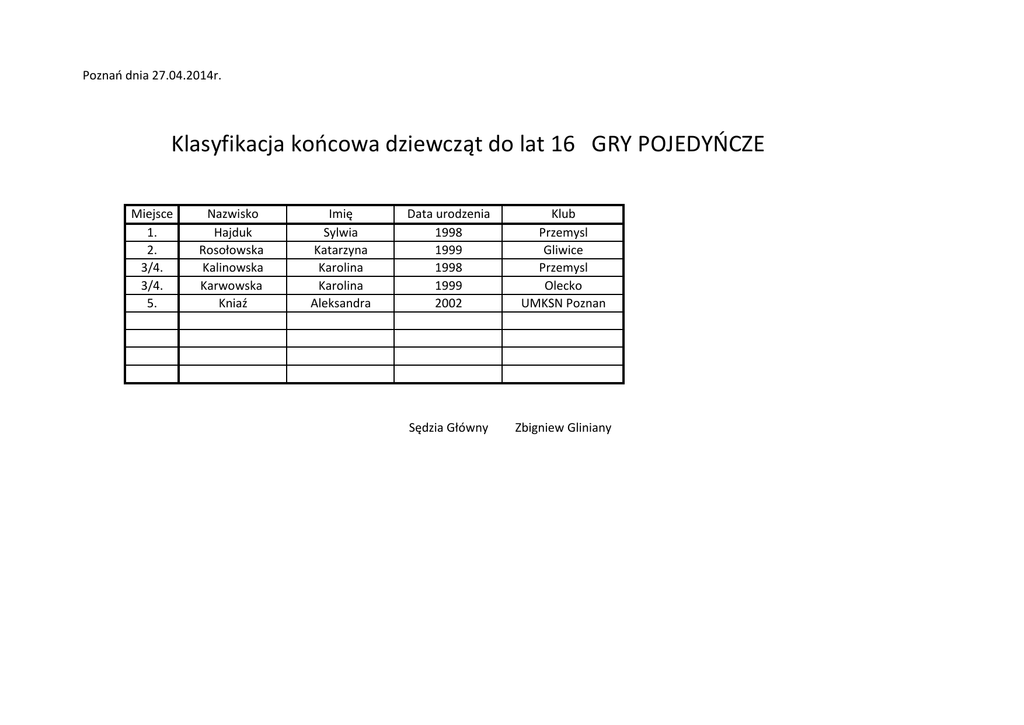 Poznań dnia 27.04.2014r.

Klasyfikacja końcowa dziewcząt do lat 16 GRY POJEDYŃCZE

| Miejsce | Nazwisko | Imię | Data urodzenia | Klub |
|---|---|---|---|---|
| 1. | Hajduk | Sylwia | 1998 | Przemysl |
| 2. | Rosołowska | Katarzyna | 1999 | Gliwice |
| 3/4. | Kalinowska | Karolina | 1998 | Przemysl |
| 3/4. | Karwowska | Karolina | 1999 | Olecko |
| 5. | Kniaź | Aleksandra | 2002 | UMKSN Poznan |
| | | | | |
| | | | | |
| | | | | |
| | | | | |

Sędzia Główny Zbigniew Gliniany